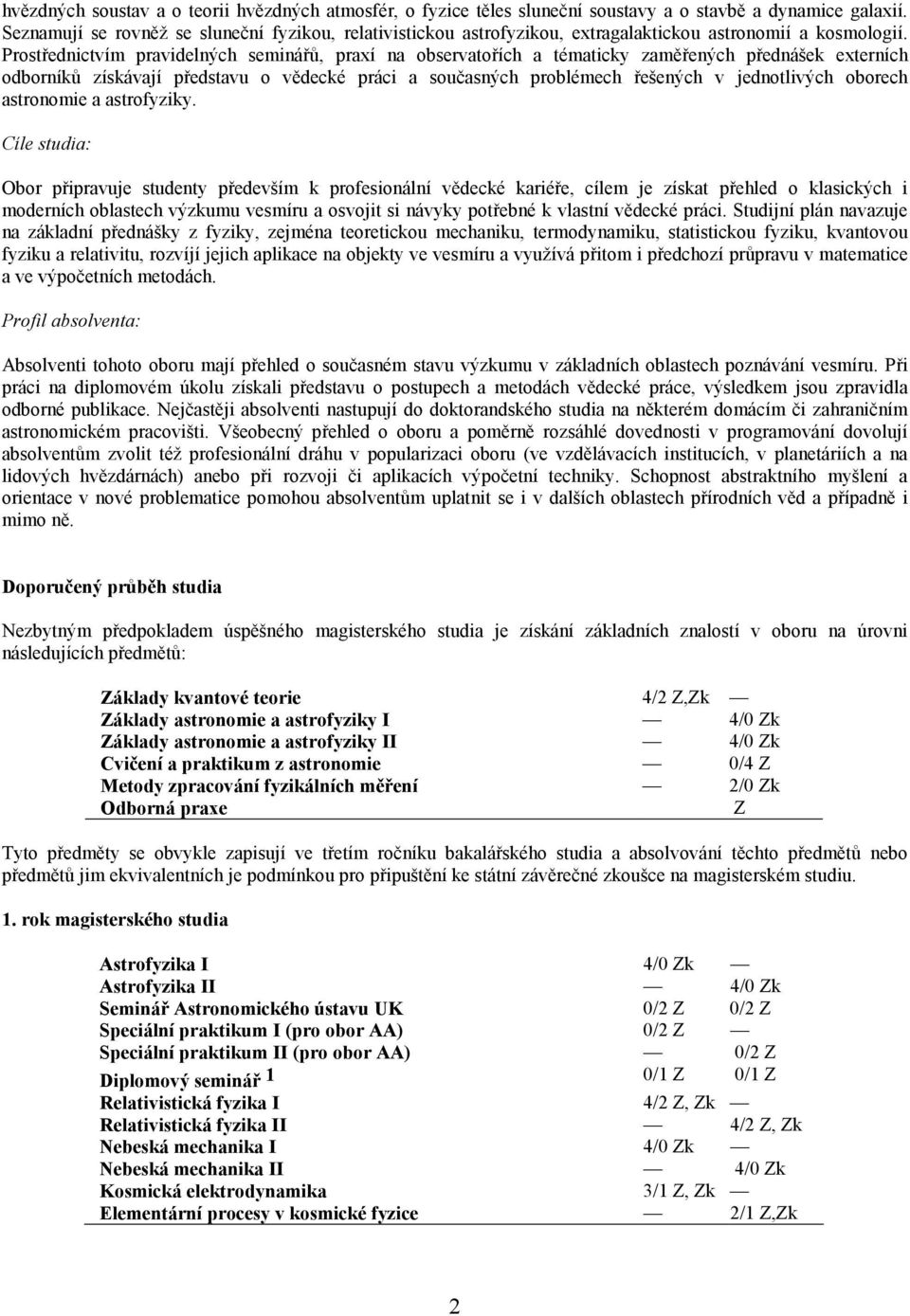 hvězdných soustav a o teorii hvězdných atmosfér, o fyzice těles sluneční soustavy a o stavbě a dynamice galaxií. Seznamují se rovněž se sluneční fyzikou, relativistickou astrofyzikou, extragalaktickou astronomií a kosmologií. Prostřednictvím pravidelných seminářů, praxí na observatořích a tématicky zaměřených přednášek externích odborníků získávají představu o vědecké práci a současných problémech řešených v jednotlivých oborech astronomie a astrofyziky.

Cíle studia:

Obor připravuje studenty především k profesionální vědecké kariéře, cílem je získat přehled o klasických i moderních oblastech výzkumu vesmíru a osvojit si návyky potřebné k vlastní vědecké práci. Studijní plán navazuje na základní přednášky z fyziky, zejména teoretickou mechaniku, termodynamiku, statistickou fyziku, kvantovou fyziku a relativitu, rozvíjí jejich aplikace na objekty ve vesmíru a využívá přitom i předchozí průpravu v matematice a ve výpočetních metodách.

Profil absolventa:

Absolventi tohoto oboru mají přehled o současném stavu výzkumu v základních oblastech poznávání vesmíru. Při práci na diplomovém úkolu získali představu o postupech a metodách vědecké práce, výsledkem jsou zpravidla odborné publikace. Nejčastěji absolventi nastupují do doktorandského studia na některém domácím či zahraničním astronomickém pracovišti. Všeobecný přehled o oboru a poměrně rozsáhlé dovednosti v programování dovolují absolventům zvolit též profesionální dráhu v popularizaci oboru (ve vzdělávacích institucích, v planetáriích a na lidových hvězdárnách) anebo při rozvoji či aplikacích výpočetní techniky. Schopnost abstraktního myšlení a orientace v nové problematice pomohou absolventům uplatnit se i v dalších oblastech přírodních věd a případně i mimo ně.

Doporučený průběh studia

Nezbytným předpokladem úspěšného magisterského studia je získání základních znalostí v oboru na úrovni následujících předmětů:

| | | |
|---|---|---|
| Základy kvantové teorie | 4/2 Z,Zk | — |
| Základy astronomie a astrofyziky I | — | 4/0 Zk |
| Základy astronomie a astrofyziky II | — | 4/0 Zk |
| Cvičení a praktikum z astronomie | — | 0/4 Z |
| Metody zpracování fyzikálních měření | — | 2/0 Zk |
| Odborná praxe | | Z |

Tyto předměty se obvykle zapisují ve třetím ročníku bakalářského studia a absolvování těchto předmětů nebo předmětů jim ekvivalentních je podmínkou pro připuštění ke státní závěrečné zkoušce na magisterském studiu.

1. rok magisterského studia

| | | |
|---|---|---|
| Astrofyzika I | 4/0 Zk | — |
| Astrofyzika II | — | 4/0 Zk |
| Seminář Astronomického ústavu UK | 0/2 Z | 0/2 Z |
| Speciální praktikum I (pro obor AA) | 0/2 Z | — |
| Speciální praktikum II (pro obor AA) | — | 0/2 Z |
| Diplomový seminář 1 | 0/1 Z | 0/1 Z |
| Relativistická fyzika I | 4/2 Z, Zk | — |
| Relativistická fyzika II | — | 4/2 Z, Zk |
| Nebeská mechanika I | 4/0 Zk | — |
| Nebeská mechanika II | — | 4/0 Zk |
| Kosmická elektrodynamika | 3/1 Z, Zk | — |
| Elementární procesy v kosmické fyzice | — | 2/1 Z,Zk |

2